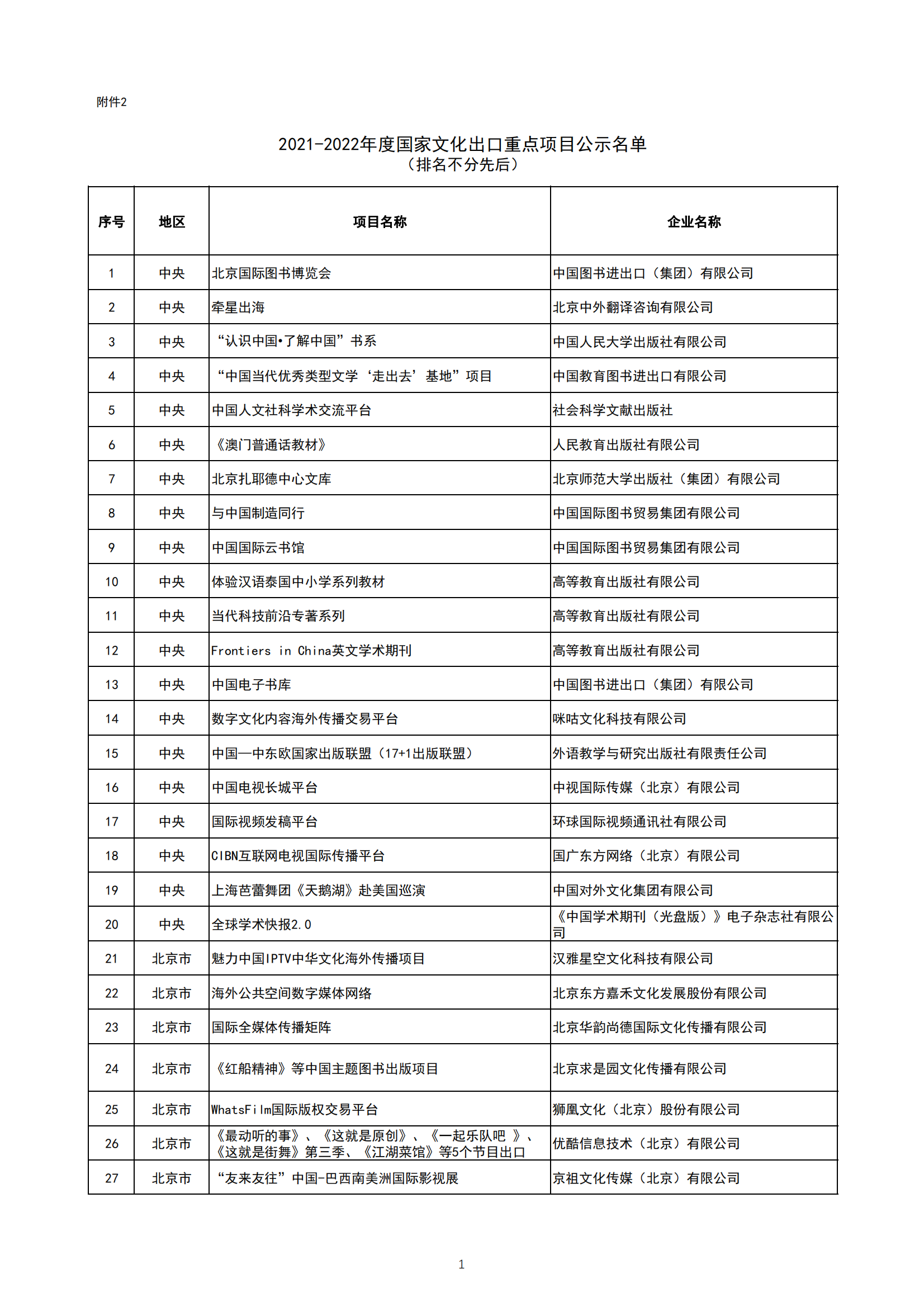 附件2

2021-2022年度国家文化出口重点项目公示名单
（排名不分先后）

| 序号 | 地区 | 项目名称 | 企业名称 |
|---|---|---|---|
| 1 | 中央 | 北京国际图书博览会 | 中国图书进出口（集团）有限公司 |
| 2 | 中央 | 牵星出海 | 北京中外翻译咨询有限公司 |
| 3 | 中央 | “认识中国•了解中国”书系 | 中国人民大学出版社有限公司 |
| 4 | 中央 | “中国当代优秀类型文学‘走出去’基地”项目 | 中国教育图书进出口有限公司 |
| 5 | 中央 | 中国人文社科学术交流平台 | 社会科学文献出版社 |
| 6 | 中央 | 《澳门普通话教材》 | 人民教育出版社有限公司 |
| 7 | 中央 | 北京扎耶德中心文库 | 北京师范大学出版社（集团）有限公司 |
| 8 | 中央 | 与中国制造同行 | 中国国际图书贸易集团有限公司 |
| 9 | 中央 | 中国国际云书馆 | 中国国际图书贸易集团有限公司 |
| 10 | 中央 | 体验汉语泰国中小学系列教材 | 高等教育出版社有限公司 |
| 11 | 中央 | 当代科技前沿专著系列 | 高等教育出版社有限公司 |
| 12 | 中央 | Frontiers in China英文学术期刊 | 高等教育出版社有限公司 |
| 13 | 中央 | 中国电子书库 | 中国图书进出口（集团）有限公司 |
| 14 | 中央 | 数字文化内容海外传播交易平台 | 咪咕文化科技有限公司 |
| 15 | 中央 | 中国—中东欧国家出版联盟（17+1出版联盟） | 外语教学与研究出版社有限责任公司 |
| 16 | 中央 | 中国电视长城平台 | 中视国际传媒（北京）有限公司 |
| 17 | 中央 | 国际视频发稿平台 | 环球国际视频通讯社有限公司 |
| 18 | 中央 | CIBN互联网电视国际传播平台 | 国广东方网络（北京）有限公司 |
| 19 | 中央 | 上海芭蕾舞团《天鹅湖》赴美国巡演 | 中国对外文化集团有限公司 |
| 20 | 中央 | 全球学术快报2.0 | 《中国学术期刊（光盘版）》电子杂志社有限公司 |
| 21 | 北京市 | 魅力中国IPTV中华文化海外传播项目 | 汉雅星空文化科技有限公司 |
| 22 | 北京市 | 海外公共空间数字媒体网络 | 北京东方嘉禾文化发展股份有限公司 |
| 23 | 北京市 | 国际全媒体传播矩阵 | 北京华韵尚德国际文化传播有限公司 |
| 24 | 北京市 | 《红船精神》等中国主题图书出版项目 | 北京求是园文化传播有限公司 |
| 25 | 北京市 | WhatsFilm国际版权交易平台 | 狮凰文化（北京）股份有限公司 |
| 26 | 北京市 | 《最动听的事》、《这就是原创》、《一起乐队吧 》、《这就是街舞》第三季、《江湖菜馆》等5个节目出口 | 优酷信息技术（北京）有限公司 |
| 27 | 北京市 | “友来友往”中国-巴西南美洲国际影视展 | 京祖文化传媒（北京）有限公司 |

1